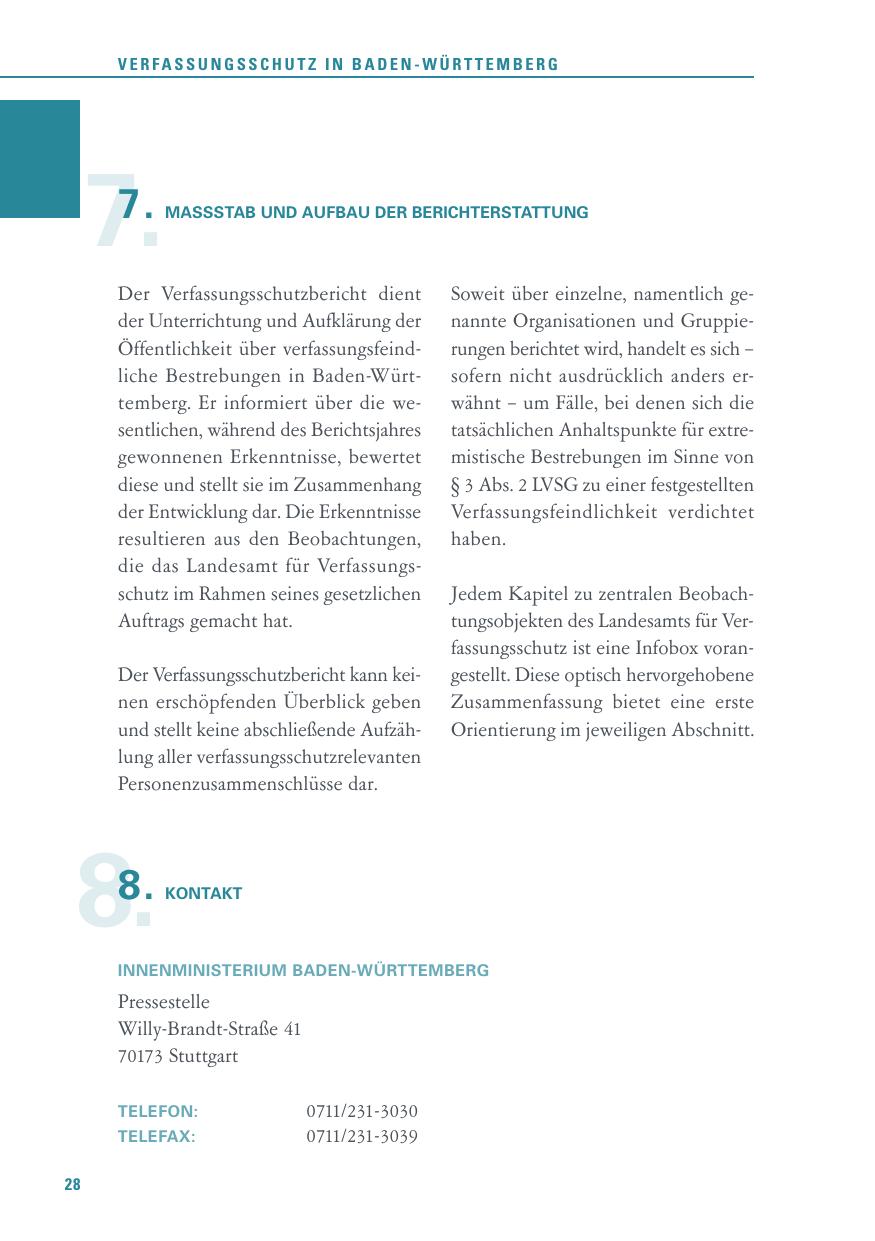 VERFASSUNGSSCHUTZ IN BADEN-WÜRTTEMBERG

7. MASSSTAB UND AUFBAU DER BERICHTERSTATTUNG

Der Verfassungsschutzbericht dient der Unterrichtung und Aufklärung der Öffentlichkeit über verfassungsfeindliche Bestrebungen in Baden-Württemberg. Er informiert über die wesentlichen, während des Berichtsjahres gewonnenen Erkenntnisse, bewertet diese und stellt sie im Zusammenhang der Entwicklung dar. Die Erkenntnisse resultieren aus den Beobachtungen, die das Landesamt für Verfassungsschutz im Rahmen seines gesetzlichen Auftrags gemacht hat.

Der Verfassungsschutzbericht kann keinen erschöpfenden Überblick geben und stellt keine abschließende Aufzählung aller verfassungsschutzrelevanten Personenzusammenschlüsse dar.

Soweit über einzelne, namentlich genannte Organisationen und Gruppierungen berichtet wird, handelt es sich – sofern nicht ausdrücklich anders erwähnt – um Fälle, bei denen sich die tatsächlichen Anhaltspunkte für extremistische Bestrebungen im Sinne von § 3 Abs. 2 LVSG zu einer festgestellten Verfassungsfeindlichkeit verdichtet haben.

Jedem Kapitel zu zentralen Beobachtungsobjekten des Landesamts für Verfassungsschutz ist eine Infobox vorangestellt. Diese optisch hervorgehobene Zusammenfassung bietet eine erste Orientierung im jeweiligen Abschnitt.

8. KONTAKT

INNENMINISTERIUM BADEN-WÜRTTEMBERG
Pressestelle
Willy-Brandt-Straße 41
70173 Stuttgart

TELEFON: 0711/231-3030
TELEFAX: 0711/231-3039

28